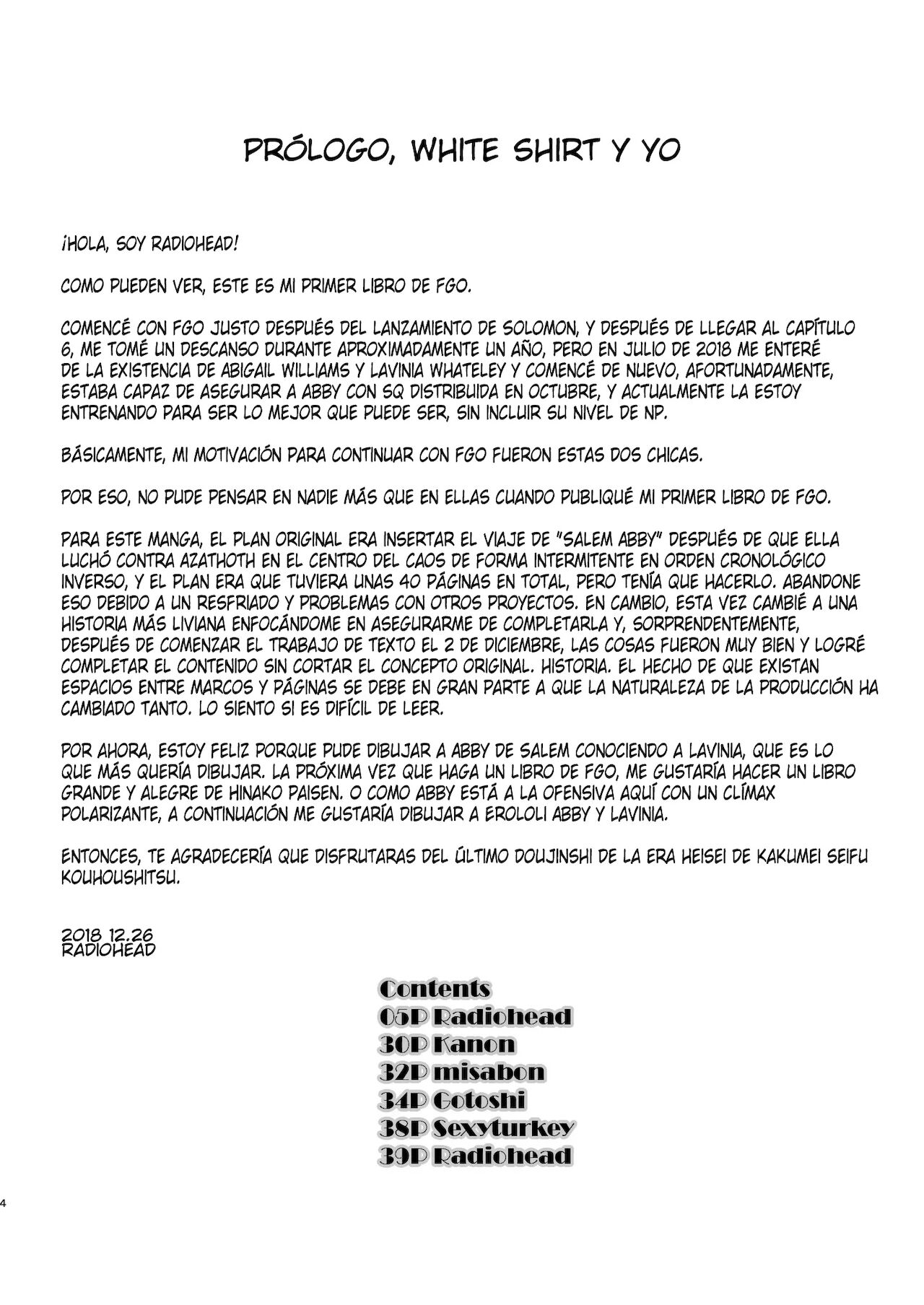 PRÓLOGO, WHITE SHIRT Y YO

¡HOLA, SOY RADIOHEAD!

COMO PUEDEN VER, ESTE ES MI PRIMER LIBRO DE FGO.

COMENCÉ CON FGO JUSTO DESPUÉS DEL LANZAMIENTO DE SOLOMON, Y DESPUÉS DE LLEGAR AL CAPÍTULO 6, ME TOMÉ UN DESCANSO DURANTE APROXIMADAMENTE UN AÑO, PERO EN JULIO DE 2018 ME ENTERÉ DE LA EXISTENCIA DE ABIGAIL WILLIAMS Y LAVINIA WHATELEY Y COMENCÉ DE NUEVO, AFORTUNADAMENTE, ESTABA CAPAZ DE ASEGURAR A ABBY CON SQ DISTRIBUIDA EN OCTUBRE, Y ACTUALMENTE LA ESTOY ENTRENANDO PARA SER LO MEJOR QUE PUEDE SER, SIN INCLUIR SU NIVEL DE NP.

BÁSICAMENTE, MI MOTIVACIÓN PARA CONTINUAR CON FGO FUERON ESTAS DOS CHICAS.

POR ESO, NO PUDE PENSAR EN NADIE MÁS QUE EN ELLAS CUANDO PUBLIQUÉ MI PRIMER LIBRO DE FGO.

PARA ESTE MANGA, EL PLAN ORIGINAL ERA INSERTAR EL VIAJE DE "SALEM ABBY" DESPUÉS DE QUE ELLA LUCHÓ CONTRA AZATHOTH EN EL CENTRO DEL CAOS DE FORMA INTERMITENTE EN ORDEN CRONOLÓGICO INVERSO, Y EL PLAN ERA QUE TUVIERA UNAS 40 PÁGINAS EN TOTAL, PERO TENÍA QUE HACERLO. ABANDONE ESO DEBIDO A UN RESFRIADO Y PROBLEMAS CON OTROS PROYECTOS. EN CAMBIO, ESTA VEZ CAMBIÉ A UNA HISTORIA MÁS LIVIANA ENFOCÁNDOME EN ASEGURARME DE COMPLETARLA Y, SORPRENDENTEMENTE, DESPUÉS DE COMENZAR EL TRABAJO DE TEXTO EL 2 DE DICIEMBRE, LAS COSAS FUERON MUY BIEN Y LOGRÉ COMPLETAR EL CONTENIDO SIN CORTAR EL CONCEPTO ORIGINAL. HISTORIA. EL HECHO DE QUE EXISTAN ESPACIOS ENTRE MARCOS Y PÁGINAS SE DEBE EN GRAN PARTE A QUE LA NATURALEZA DE LA PRODUCCIÓN HA CAMBIADO TANTO. LO SIENTO SI ES DIFÍCIL DE LEER.

POR AHORA, ESTOY FELIZ PORQUE PUDE DIBUJAR A ABBY DE SALEM CONOCIENDO A LAVINIA, QUE ES LO QUE MÁS QUERÍA DIBUJAR. LA PRÓXIMA VEZ QUE HAGA UN LIBRO DE FGO, ME GUSTARÍA HACER UN LIBRO GRANDE Y ALEGRE DE HINAKO PAISEN. O COMO ABBY ESTÁ A LA OFENSIVA AQUÍ CON UN CLÍMAX POLARIZANTE, A CONTINUACIÓN ME GUSTARÍA DIBUJAR A EROLOLI ABBY Y LAVINIA.

ENTONCES, TE AGRADECERÍA QUE DISFRUTARAS DEL ÚLTIMO DOUJINSHI DE LA ERA HEISEI DE KAKUMEI SEIFU KOUHOUSHITSU.

2018 12.26
RADIOHEAD

Contents
05P Radiohead
30P Kanon
32P misabon
34P Gotoshi
38P Sexyturkey
39P Radiohead

4